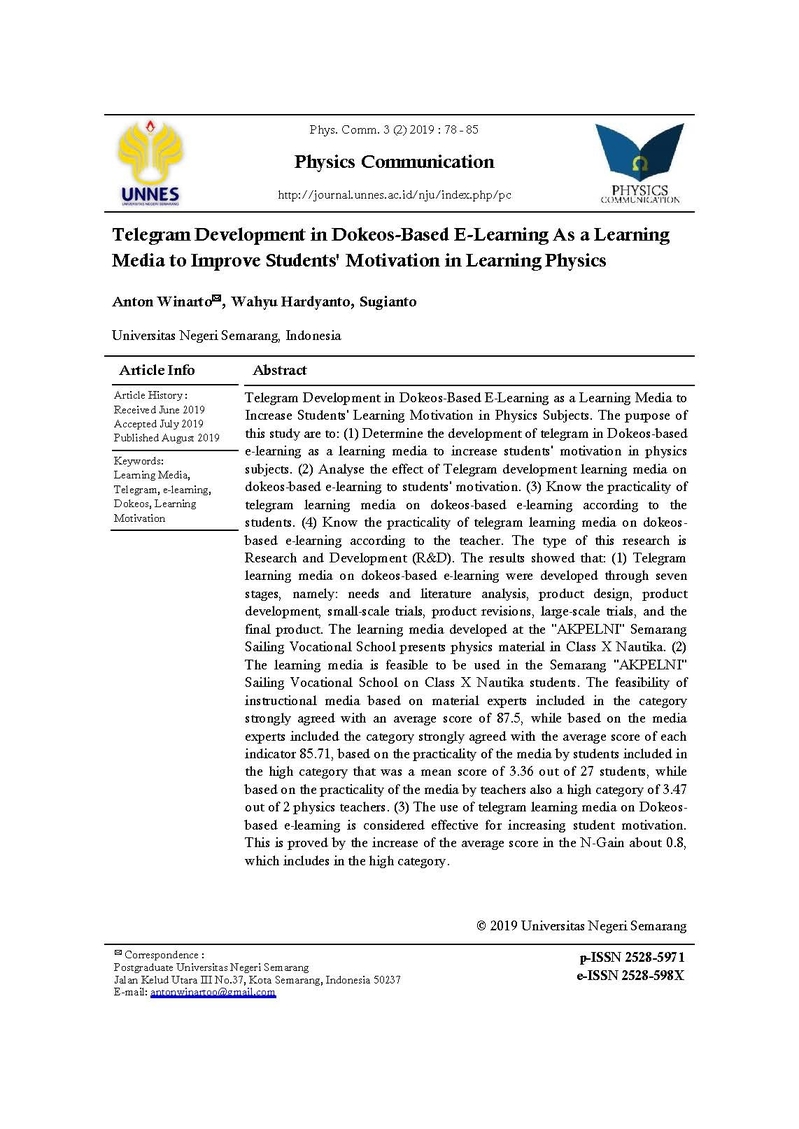 UNNES
UNIVERSITAS NEGERI SEMARANG

Phys. Comm. 3 (2) 2019 : 78 - 85

Physics Communication

http://journal.unnes.ac.id/nju/index.php/pc

PHYSICS COMMUNICATION

Telegram Development in Dokeos-Based E-Learning As a Learning Media to Improve Students' Motivation in Learning Physics

Anton Winarto✉, Wahyu Hardyanto, Sugianto

Universitas Negeri Semarang, Indonesia

Article Info

Article History :
Received June 2019
Accepted July 2019
Published August 2019

Keywords:
Learning Media, Telegram, e-learning, Dokeos, Learning Motivation

Abstract

Telegram Development in Dokeos-Based E-Learning as a Learning Media to Increase Students' Learning Motivation in Physics Subjects. The purpose of this study are to: (1) Determine the development of telegram in Dokeos-based e-learning as a learning media to increase students' motivation in physics subjects. (2) Analyse the effect of Telegram development learning media on dokeos-based e-learning to students' motivation. (3) Know the practicality of telegram learning media on dokeos-based e-learning according to the students. (4) Know the practicality of telegram learning media on dokeos-based e-learning according to the teacher. The type of this research is Research and Development (R&D). The results showed that: (1) Telegram learning media on dokeos-based e-learning were developed through seven stages, namely: needs and literature analysis, product design, product development, small-scale trials, product revisions, large-scale trials, and the final product. The learning media developed at the "AKPELNI" Semarang Sailing Vocational School presents physics material in Class X Nautika. (2) The learning media is feasible to be used in the Semarang "AKPELNI" Sailing Vocational School on Class X Nautika students. The feasibility of instructional media based on material experts included in the category strongly agreed with an average score of 87.5, while based on the media experts included the category strongly agreed with the average score of each indicator 85.71, based on the practicality of the media by students included in the high category that was a mean score of 3.36 out of 27 students, while based on the practicality of the media by teachers also a high category of 3.47 out of 2 physics teachers. (3) The use of telegram learning media on Dokeos-based e-learning is considered effective for increasing student motivation. This is proved by the increase of the average score in the N-Gain about 0.8, which includes in the high category.

© 2019 Universitas Negeri Semarang

✉ Correspondence :
Postgraduate Universitas Negeri Semarang
Jalan Kelud Utara III No.37, Kota Semarang, Indonesia 50237
E-mail: antonwinartoo@gmail.com

p-ISSN 2528-5971
e-ISSN 2528-598X